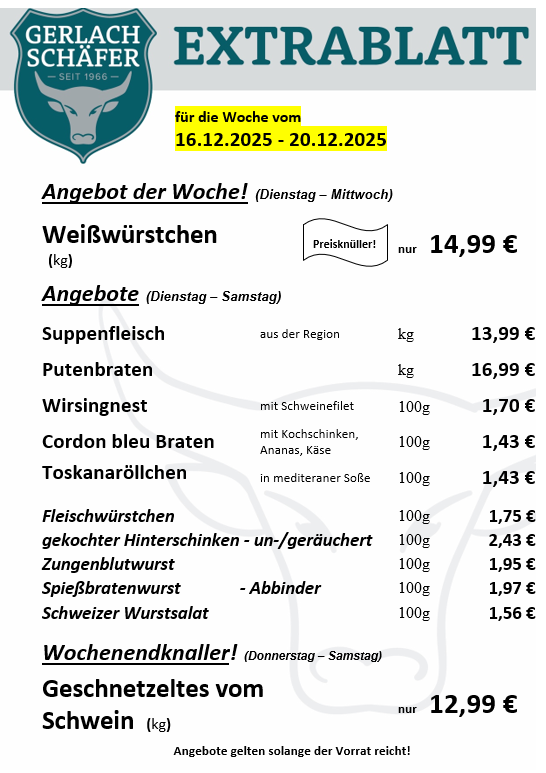 GERLACH SCHÄFER
— SEIT 1966 —

EXTRABLATT

für die Woche vom
16.12.2025 - 20.12.2025

Angebot der Woche! (Dienstag – Mittwoch)

Weißwürstchen (kg) Preisknüller! nur 14,99 €

Angebote (Dienstag – Samstag)

| | | | |
|---|---|---|---|
| Suppenfleisch | aus der Region | kg | 13,99 € |
| Putenbraten | | kg | 16,99 € |
| Wirsingnest | mit Schweinefilet | 100g | 1,70 € |
| Cordon bleu Braten | mit Kochschinken, Ananas, Käse | 100g | 1,43 € |
| Toskanaröllchen | in mediteraner Soße | 100g | 1,43 € |
| Fleischwürstchen | | 100g | 1,75 € |
| gekochter Hinterschinken - un-/geräuchert | | 100g | 2,43 € |
| Zungenblutwurst | | 100g | 1,95 € |
| Spießbratenwurst - Abbinder | | 100g | 1,97 € |
| Schweizer Wurstsalat | | 100g | 1,56 € |

Wochenendknaller! (Donnerstag – Samstag)

Geschnetzeltes vom Schwein (kg) nur 12,99 €

Angebote gelten solange der Vorrat reicht!